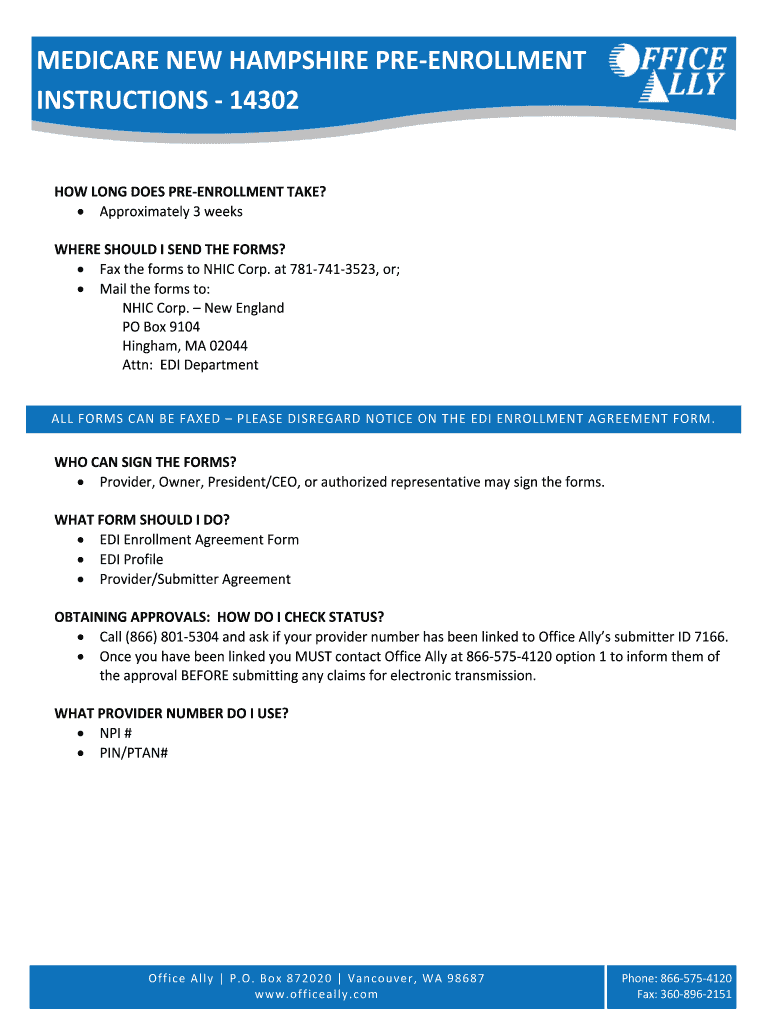 MEDICARE NEW HAMPSHIRE PRE-ENROLLMENT INSTRUCTIONS - 14302

OFFICE ALLY

HOW LONG DOES PRE-ENROLLMENT TAKE?
• Approximately 3 weeks

WHERE SHOULD I SEND THE FORMS?
• Fax the forms to NHIC Corp. at 781-741-3523, or;
• Mail the forms to:
NHIC Corp. – New England
PO Box 9104
Hingham, MA 02044
Attn: EDI Department

ALL FORMS CAN BE FAXED – PLEASE DISREGARD NOTICE ON THE EDI ENROLLMENT AGREEMENT FORM.

WHO CAN SIGN THE FORMS?
• Provider, Owner, President/CEO, or authorized representative may sign the forms.

WHAT FORM SHOULD I DO?
• EDI Enrollment Agreement Form
• EDI Profile
• Provider/Submitter Agreement

OBTAINING APPROVALS: HOW DO I CHECK STATUS?
• Call (866) 801-5304 and ask if your provider number has been linked to Office Ally's submitter ID 7166.
• Once you have been linked you MUST contact Office Ally at 866-575-4120 option 1 to inform them of the approval BEFORE submitting any claims for electronic transmission.

WHAT PROVIDER NUMBER DO I USE?
• NPI #
• PIN/PTAN#

Office Ally | P.O. Box 872020 | Vancouver, WA 98687
www.officeally.com

Phone: 866-575-4120
Fax: 360-896-2151